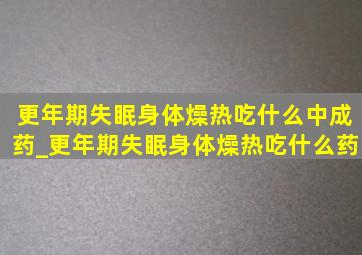 更年期失眠身体燥热吃什么中成药_更年期失眠身体燥热吃什么药